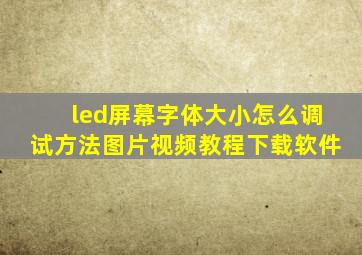 led屏幕字体大小怎么调试方法图片视频教程下载软件